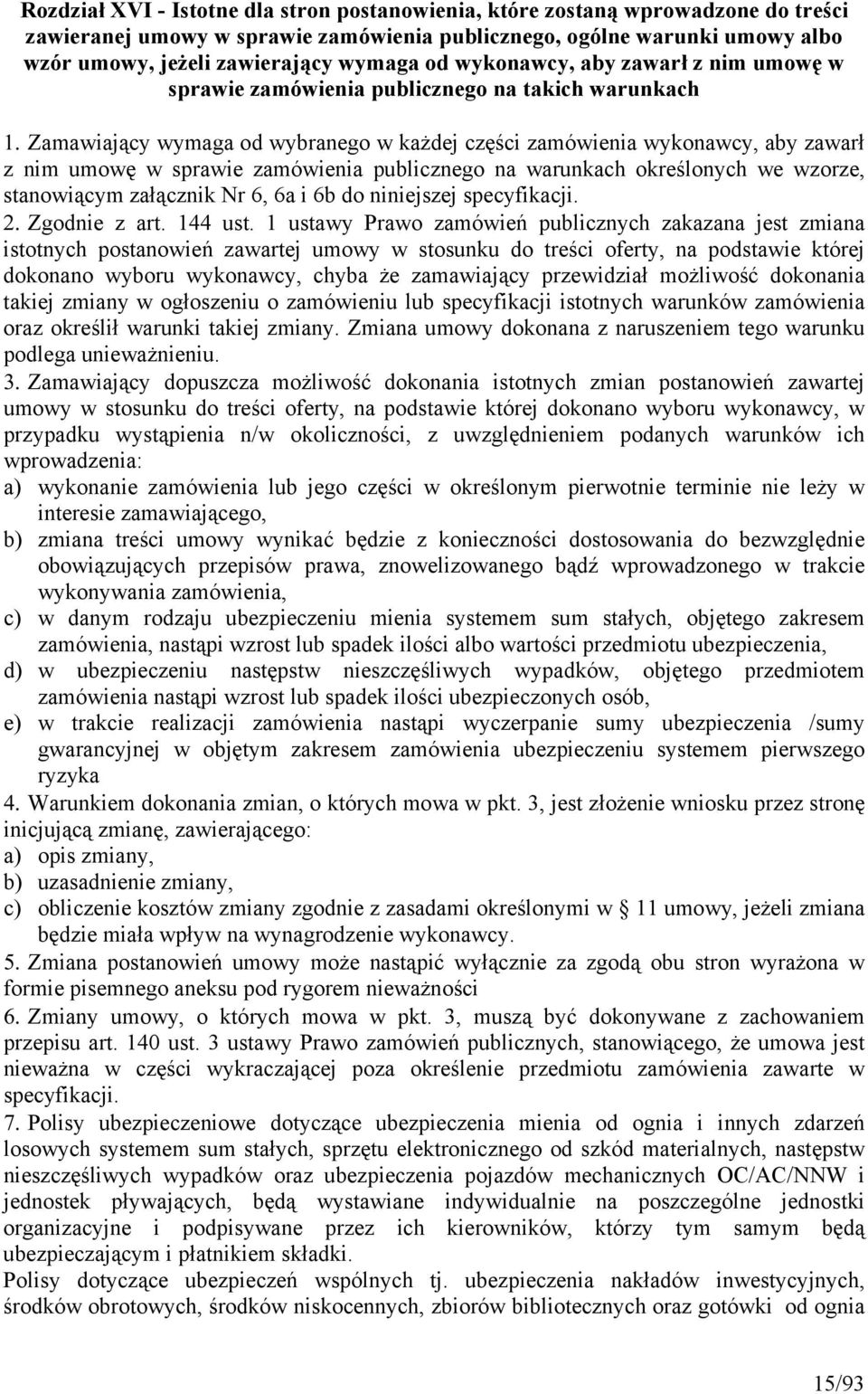 Rozdział XVI - Istotne dla stron postanowienia, które zostaną wprowadzone do treści zawieranej umowy w sprawie zamówienia publicznego, ogólne warunki umowy albo wzór umowy, jeżeli zawierający wymaga od wykonawcy, aby zawarł z nim umowę w sprawie zamówienia publicznego na takich warunkach

1. Zamawiający wymaga od wybranego w każdej części zamówienia wykonawcy, aby zawarł z nim umowę w sprawie zamówienia publicznego na warunkach określonych we wzorze, stanowiącym załącznik Nr 6, 6a i 6b do niniejszej specyfikacji.
2. Zgodnie z art. 144 ust. 1 ustawy Prawo zamówień publicznych zakazana jest zmiana istotnych postanowień zawartej umowy w stosunku do treści oferty, na podstawie której dokonano wyboru wykonawcy, chyba że zamawiający przewidział możliwość dokonania takiej zmiany w ogłoszeniu o zamówieniu lub specyfikacji istotnych warunków zamówienia oraz określił warunki takiej zmiany. Zmiana umowy dokonana z naruszeniem tego warunku podlega unieważnieniu.
3. Zamawiający dopuszcza możliwość dokonania istotnych zmian postanowień zawartej umowy w stosunku do treści oferty, na podstawie której dokonano wyboru wykonawcy, w przypadku wystąpienia n/w okoliczności, z uwzględnieniem podanych warunków ich wprowadzenia:
a) wykonanie zamówienia lub jego części w określonym pierwotnie terminie nie leży w interesie zamawiającego,
b) zmiana treści umowy wynikać będzie z konieczności dostosowania do bezwzględnie obowiązujących przepisów prawa, znowelizowanego bądź wprowadzonego w trakcie wykonywania zamówienia,
c) w danym rodzaju ubezpieczeniu mienia systemem sum stałych, objętego zakresem zamówienia, nastąpi wzrost lub spadek ilości albo wartości przedmiotu ubezpieczenia,
d) w ubezpieczeniu następstw nieszczęśliwych wypadków, objętego przedmiotem zamówienia nastąpi wzrost lub spadek ilości ubezpieczonych osób,
e) w trakcie realizacji zamówienia nastąpi wyczerpanie sumy ubezpieczenia /sumy gwarancyjnej w objętym zakresem zamówienia ubezpieczeniu systemem pierwszego ryzyka
4. Warunkiem dokonania zmian, o których mowa w pkt. 3, jest złożenie wniosku przez stronę inicjującą zmianę, zawierającego:
a) opis zmiany,
b) uzasadnienie zmiany,
c) obliczenie kosztów zmiany zgodnie z zasadami określonymi w § 11 umowy, jeżeli zmiana będzie miała wpływ na wynagrodzenie wykonawcy.
5. Zmiana postanowień umowy może nastąpić wyłącznie za zgodą obu stron wyrażona w formie pisemnego aneksu pod rygorem nieważności
6. Zmiany umowy, o których mowa w pkt. 3, muszą być dokonywane z zachowaniem przepisu art. 140 ust. 3 ustawy Prawo zamówień publicznych, stanowiącego, że umowa jest nieważna w części wykraczającej poza określenie przedmiotu zamówienia zawarte w specyfikacji.
7. Polisy ubezpieczeniowe dotyczące ubezpieczenia mienia od ognia i innych zdarzeń losowych systemem sum stałych, sprzętu elektronicznego od szkód materialnych, następstw nieszczęśliwych wypadków oraz ubezpieczenia pojazdów mechanicznych OC/AC/NNW i jednostek pływających, będą wystawiane indywidualnie na poszczególne jednostki organizacyjne i podpisywane przez ich kierowników, którzy tym samym będą ubezpieczającym i płatnikiem składki.
Polisy dotyczące ubezpieczeń wspólnych tj. ubezpieczenia nakładów inwestycyjnych, środków obrotowych, środków niskocennych, zbiorów bibliotecznych oraz gotówki od ognia

15/93